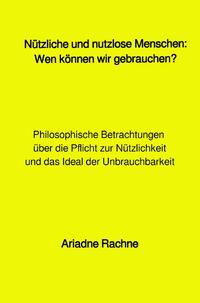 Nützliche und nutzlose Menschen: Wen können wir gebrauchen?

Philosophische Betrachtungen über die Pflicht zur Nützlichkeit und das Ideal der Unbrauchbarkeit

Ariadne Rachne